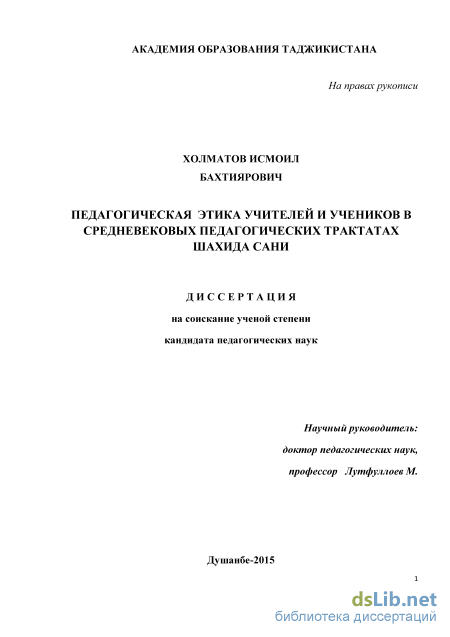 АКАДЕМИЯ ОБРАЗОВАНИЯ ТАДЖИКИСТАНА

На правах рукописи

ХОЛМАТОВ ИСМОИЛ

БАХТИЯРОВИЧ

ПЕДАГОГИЧЕСКАЯ ЭТИКА УЧИТЕЛЕЙ И УЧЕНИКОВ В СРЕДНЕВЕКОВЫХ ПЕДАГОГИЧЕСКИХ ТРАКТАТАХ ШАХИДА САНИ

ДИССЕРТАЦИЯ

на соискание ученой степени

кандидата педагогических наук

Научный руководитель:

доктор педагогических наук,

профессор Лутфуллоев М.

Душанбе-2015

1

dsLib.net
библиотека диссертаций